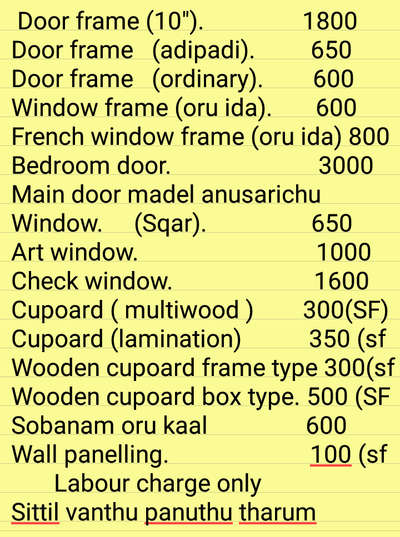 Door frame (10"). 1800
Door frame (adipadi). 650
Door frame (ordinary). 600
Window frame (oru ida). 600
French window frame (oru ida) 800
Bedroom door. 3000
Main door madel anusarichu
Window. (Sqar). 650
Art window. 1000
Check window. 1600
Cupoard ( multiwood ) 300(SF)
Cupoard (lamination) 350 (sf
Wooden cupoard frame type 300(sf
Wooden cupoard box type. 500 (SF
Sobanam oru kaal 600
Wall panelling. 100 (sf
Labour charge only
Sittil vanthu panuthu tharum